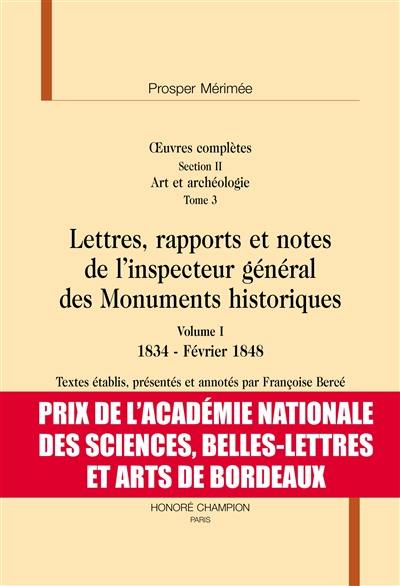 Prosper Mérimée

Œuvres complètes
Section II
Art et archéologie
Tome 3

Lettres, rapports et notes de l'inspecteur général des Monuments historiques

Volume I
1834 - Février 1848

Textes établis, présentés et annotés par Françoise Bercé

PRIX DE L'ACADÉMIE NATIONALE DES SCIENCES, BELLES-LETTRES ET ARTS DE BORDEAUX

HONORÉ CHAMPION
PARIS